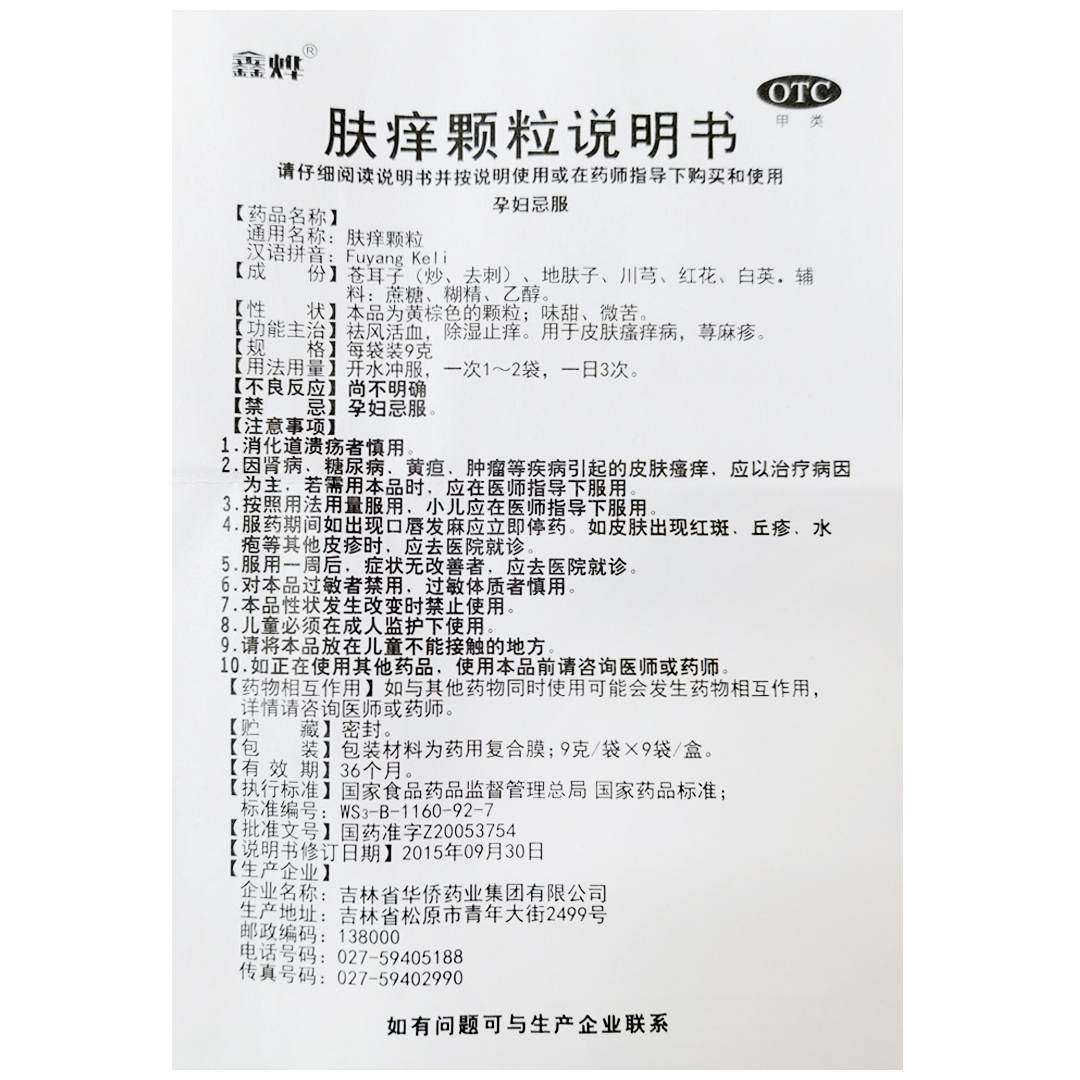 鑫烨®

OTC
甲类

肤痒颗粒说明书

请仔细阅读说明书并按说明使用或在药师指导下购买和使用

孕妇忌服

【药品名称】
通用名称：肤痒颗粒
汉语拼音：Fuyang Keli
【成　　份】苍耳子（炒、去刺）、地肤子、川芎、红花、白英。辅料：蔗糖、糊精、乙醇。
【性　　状】本品为黄棕色的颗粒；味甜、微苦。
【功能主治】祛风活血，除湿止痒。用于皮肤瘙痒病，荨麻疹。
【规　　格】每袋装9克
【用法用量】开水冲服，一次1～2袋，一日3次。
【不良反应】尚不明确
【禁　　忌】孕妇忌服。
【注意事项】
1.消化道溃疡者慎用。
2.因肾病、糖尿病、黄疸、肿瘤等疾病引起的皮肤瘙痒，应以治疗病因为主，若需用本品时，应在医师指导下服用。
3.按照用法用量服用，小儿应在医师指导下服用。
4.服药期间如出现口唇发麻应立即停药。如皮肤出现红斑、丘疹、水疱等其他皮疹时，应去医院就诊。
5.服用一周后，症状无改善者，应去医院就诊。
6.对本品过敏者禁用，过敏体质者慎用。
7.本品性状发生改变时禁止使用。
8.儿童必须在成人监护下使用。
9.请将本品放在儿童不能接触的地方。
10.如正在使用其他药品，使用本品前请咨询医师或药师。
【药物相互作用】如与其他药物同时使用可能会发生药物相互作用，详情请咨询医师或药师。
【贮　　藏】密封。
【包　　装】包装材料为药用复合膜；9克/袋×9袋/盒。
【有 效 期】36个月。
【执行标准】国家食品药品监督管理总局 国家药品标准；
标准编号：WS3-B-1160-92-7
【批准文号】国药准字Z20053754
【说明书修订日期】2015年09月30日
【生产企业】
企业名称：吉林省华侨药业集团有限公司
生产地址：吉林省松原市青年大街2499号
邮政编码：138000
电话号码：027-59405188
传真号码：027-59402990

如有问题可与生产企业联系